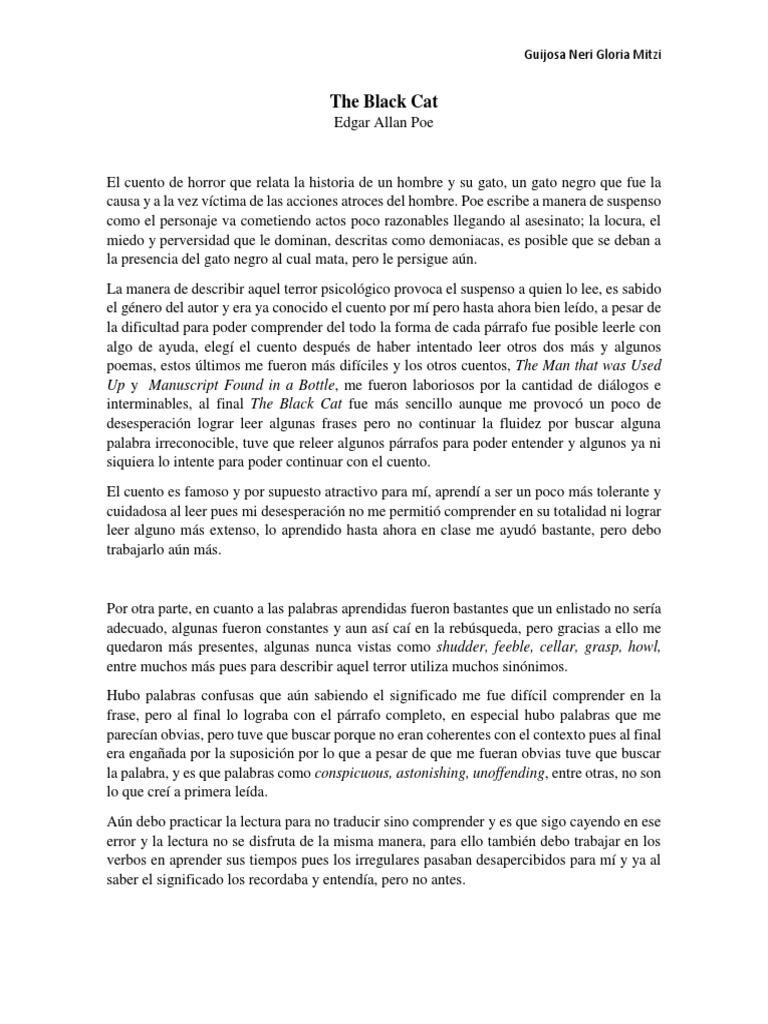 Guijosa Neri Gloria Mitzi

The Black Cat
Edgar Allan Poe

El cuento de horror que relata la historia de un hombre y su gato, un gato negro que fue la causa y a la vez víctima de las acciones atroces del hombre. Poe escribe a manera de suspenso como el personaje va cometiendo actos poco razonables llegando al asesinato; la locura, el miedo y perversidad que le dominan, descritas como demoniacas, es posible que se deban a la presencia del gato negro al cual mata, pero le persigue aún.

La manera de describir aquel terror psicológico provoca el suspenso a quien lo lee, es sabido el género del autor y era ya conocido el cuento por mí pero hasta ahora bien leído, a pesar de la dificultad para poder comprender del todo la forma de cada párrafo fue posible leerle con algo de ayuda, elegí el cuento después de haber intentado leer otros dos más y algunos poemas, estos últimos me fueron más difíciles y los otros cuentos, The Man that was Used Up y Manuscript Found in a Bottle, me fueron laboriosos por la cantidad de diálogos e interminables, al final The Black Cat fue más sencillo aunque me provocó un poco de desesperación lograr leer algunas frases pero no continuar la fluidez por buscar alguna palabra irreconocible, tuve que releer algunos párrafos para poder entender y algunos ya ni siquiera lo intente para poder continuar con el cuento.

El cuento es famoso y por supuesto atractivo para mí, aprendí a ser un poco más tolerante y cuidadosa al leer pues mi desesperación no me permitió comprender en su totalidad ni lograr leer alguno más extenso, lo aprendido hasta ahora en clase me ayudó bastante, pero debo trabajarlo aún más.

Por otra parte, en cuanto a las palabras aprendidas fueron bastantes que un enlistado no sería adecuado, algunas fueron constantes y aun así caí en la rebúsqueda, pero gracias a ello me quedaron más presentes, algunas nunca vistas como shudder, feeble, cellar, grasp, howl, entre muchos más pues para describir aquel terror utiliza muchos sinónimos.

Hubo palabras confusas que aún sabiendo el significado me fue difícil comprender en la frase, pero al final lo lograba con el párrafo completo, en especial hubo palabras que me parecían obvias, pero tuve que buscar porque no eran coherentes con el contexto pues al final era engañada por la suposición por lo que a pesar de que me fueran obvias tuve que buscar la palabra, y es que palabras como conspicuous, astonishing, unoffending, entre otras, no son lo que creí a primera leída.

Aún debo practicar la lectura para no traducir sino comprender y es que sigo cayendo en ese error y la lectura no se disfruta de la misma manera, para ello también debo trabajar en los verbos en aprender sus tiempos pues los irregulares pasaban desapercibidos para mí y ya al saber el significado los recordaba y entendía, pero no antes.